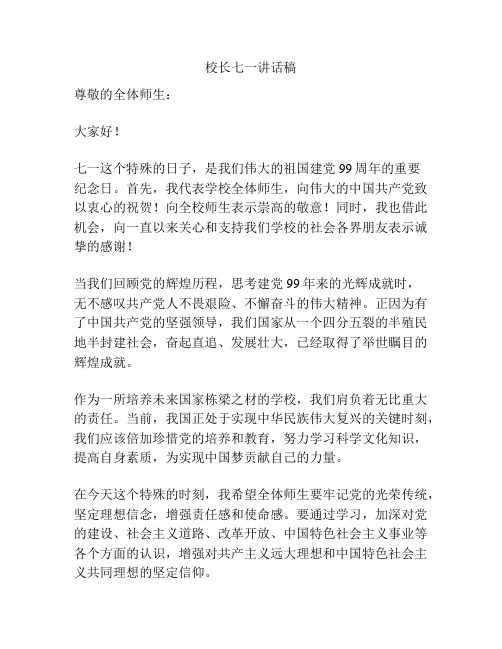 校长七一讲话稿

尊敬的全体师生：

大家好！

七一这个特殊的日子，是我们伟大的祖国建党 99 周年的重要纪念日。首先，我代表学校全体师生，向伟大的中国共产党致以衷心的祝贺！向全校师生表示崇高的敬意！同时，我也借此机会，向一直以来关心和支持我们学校的社会各界朋友表示诚挚的感谢！

当我们回顾党的辉煌历程，思考建党 99 年来的光辉成就时，无不感叹共产党人不畏艰险、不懈奋斗的伟大精神。正因为有了中国共产党的坚强领导，我们国家从一个四分五裂的半殖民地半封建社会，奋起直追、发展壮大，已经取得了举世瞩目的辉煌成就。

作为一所培养未来国家栋梁之材的学校，我们肩负着无比重大的责任。当前，我国正处于实现中华民族伟大复兴的关键时刻，我们应该倍加珍惜党的培养和教育，努力学习科学文化知识，提高自身素质，为实现中国梦贡献自己的力量。

在今天这个特殊的时刻，我希望全体师生要牢记党的光荣传统，坚定理想信念，增强责任感和使命感。要通过学习，加深对党的建设、社会主义道路、改革开放、中国特色社会主义事业等各个方面的认识，增强对共产主义远大理想和中国特色社会主义共同理想的坚定信仰。